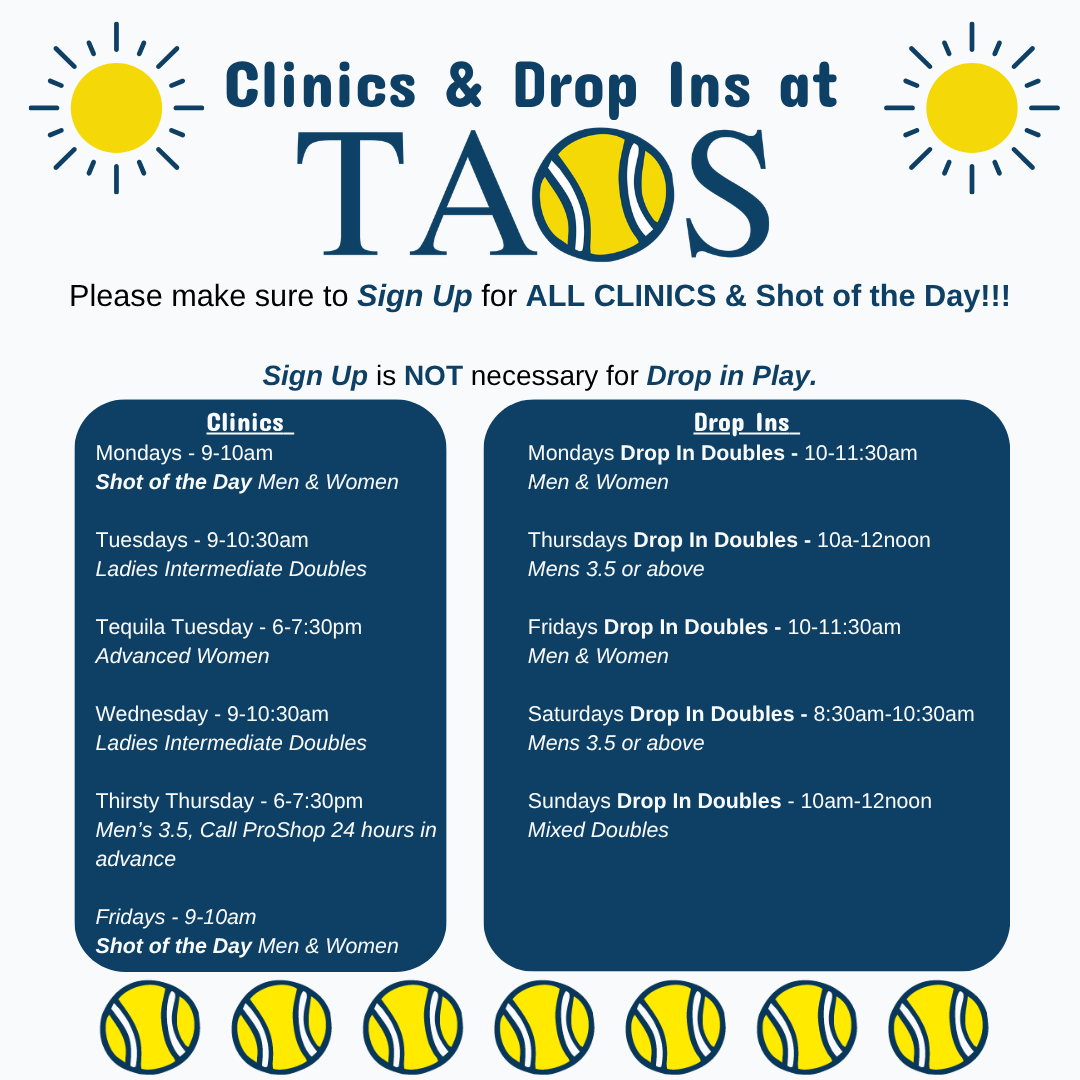 Clinics & Drop Ins at

TAOS

Please make sure to Sign Up for ALL CLINICS & Shot of the Day!!!

Sign Up is NOT necessary for Drop in Play.

Clinics

Mondays - 9-10am
Shot of the Day Men & Women

Tuesdays - 9-10:30am
Ladies Intermediate Doubles

Tequila Tuesday - 6-7:30pm
Advanced Women

Wednesday - 9-10:30am
Ladies Intermediate Doubles

Thirsty Thursday - 6-7:30pm
Men's 3.5, Call ProShop 24 hours in advance

Fridays - 9-10am
Shot of the Day Men & Women

Drop Ins

Mondays Drop In Doubles - 10-11:30am
Men & Women

Thursdays Drop In Doubles - 10a-12noon
Mens 3.5 or above

Fridays Drop In Doubles - 10-11:30am
Men & Women

Saturdays Drop In Doubles - 8:30am-10:30am
Mens 3.5 or above

Sundays Drop In Doubles - 10am-12noon
Mixed Doubles